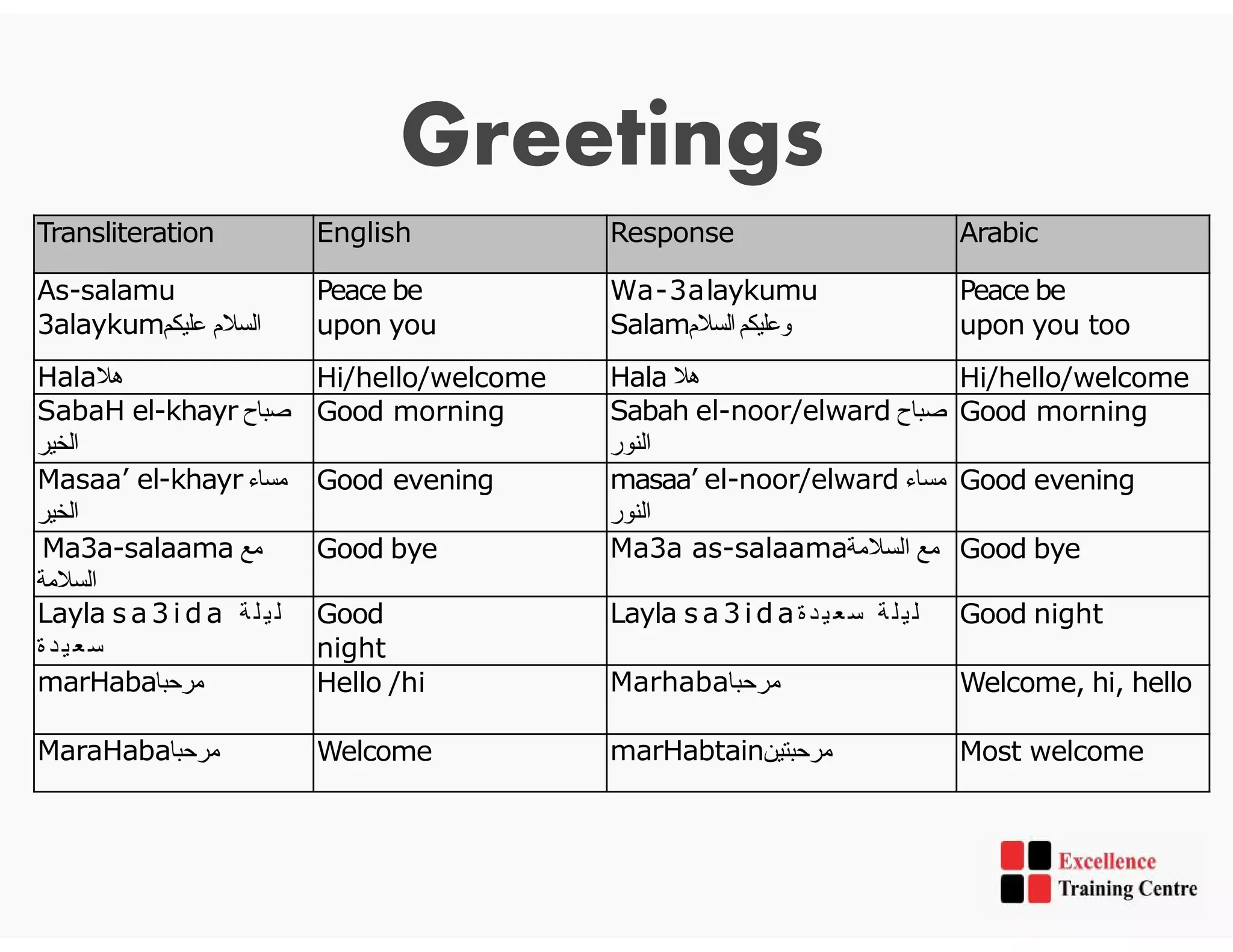 Greetings

| Transliteration | English | Response | Arabic |
|---|---|---|---|
| As-salamu 3alaykumالسلام عليكم | Peace be upon you | Wa-3alaykumu Salamوعليكم السلام | Peace be upon you too |
| Halaهلا | Hi/hello/welcome | Hala هلا | Hi/hello/welcome |
| SabaH el-khayr صباح الخير | Good morning | Sabah el-noor/elward صباح النور | Good morning |
| Masaa' el-khayr مساء الخير | Good evening | masaa' el-noor/elward مساء النور | Good evening |
| Ma3a-salaama مع السلامة | Good bye | Ma3a as-salaamaمع السلامة | Good bye |
| Layla sa3ida ليلة سعيدة | Good night | Layla sa3idaليلة سعيدة | Good night |
| marHabaمرحبا | Hello /hi | Marhabaمرحبا | Welcome, hi, hello |
| MaraHabaمرحبا | Welcome | marHabtainمرحبتين | Most welcome |

Excellence
Training Centre